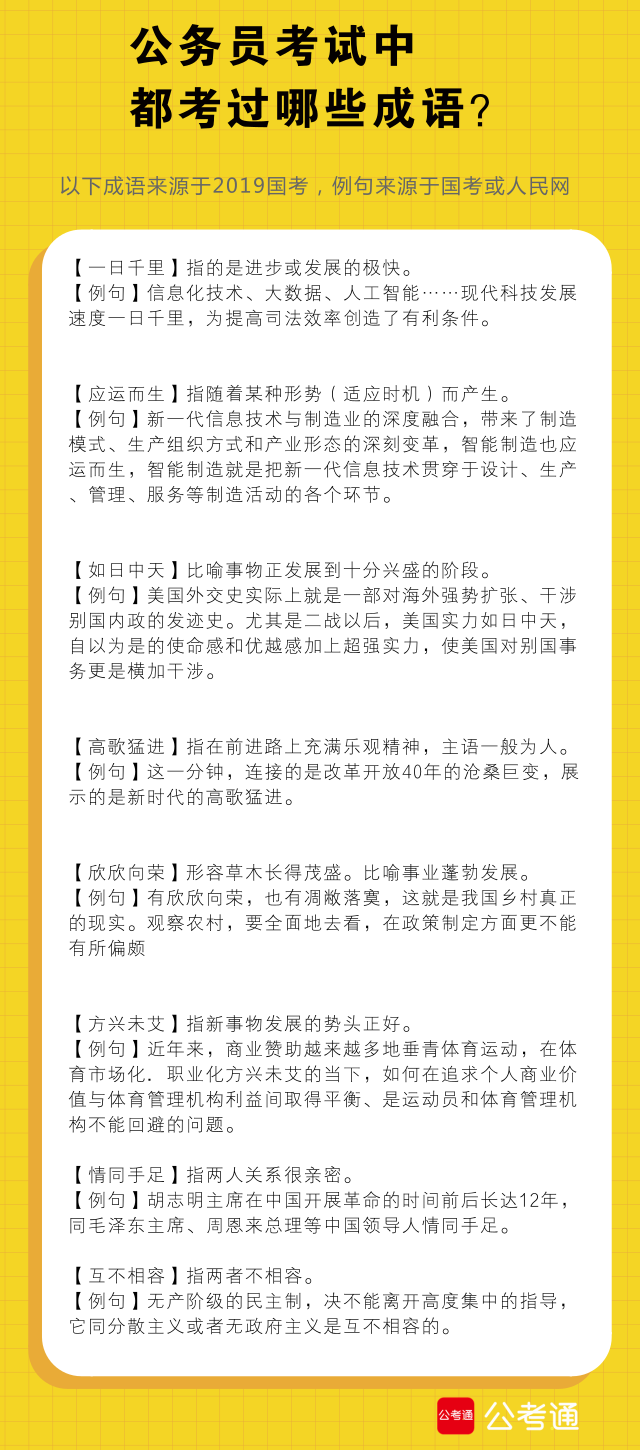 公务员考试中
都考过哪些成语？

以下成语来源于2019国考，例句来源于国考或人民网

【一日千里】指的是进步或发展的极快。
【例句】信息化技术、大数据、人工智能……现代科技发展速度一日千里，为提高司法效率创造了有利条件。

【应运而生】指随着某种形势（适应时机）而产生。
【例句】新一代信息技术与制造业的深度融合，带来了制造模式、生产组织方式和产业形态的深刻变革，智能制造也应运而生，智能制造就是把新一代信息技术贯穿于设计、生产、管理、服务等制造活动的各个环节。

【如日中天】比喻事物正发展到十分兴盛的阶段。
【例句】美国外交史实际上就是一部对海外强势扩张、干涉别国内政的发迹史。尤其是二战以后，美国实力如日中天，自以为是的使命感和优越感加上超强实力，使美国对别国事务更是横加干涉。

【高歌猛进】指在前进路上充满乐观精神，主语一般为人。
【例句】这一分钟，连接的是改革开放40年的沧桑巨变，展示的是新时代的高歌猛进。

【欣欣向荣】形容草木长得茂盛。比喻事业蓬勃发展。
【例句】有欣欣向荣，也有凋敝落寞，这就是我国乡村真正的现实。观察农村，要全面地去看，在政策制定方面更不能有所偏颇

【方兴未艾】指新事物发展的势头正好。
【例句】近年来，商业赞助越来越多地垂青体育运动，在体育市场化．职业化方兴未艾的当下，如何在追求个人商业价值与体育管理机构利益间取得平衡、是运动员和体育管理机构不能回避的问题。

【情同手足】指两人关系很亲密。
【例句】胡志明主席在中国开展革命的时间前后长达12年，同毛泽东主席、周恩来总理等中国领导人情同手足。

【互不相容】指两者不相容。
【例句】无产阶级的民主制，决不能离开高度集中的指导，它同分散主义或者无政府主义是互不相容的。

公考通 公考通